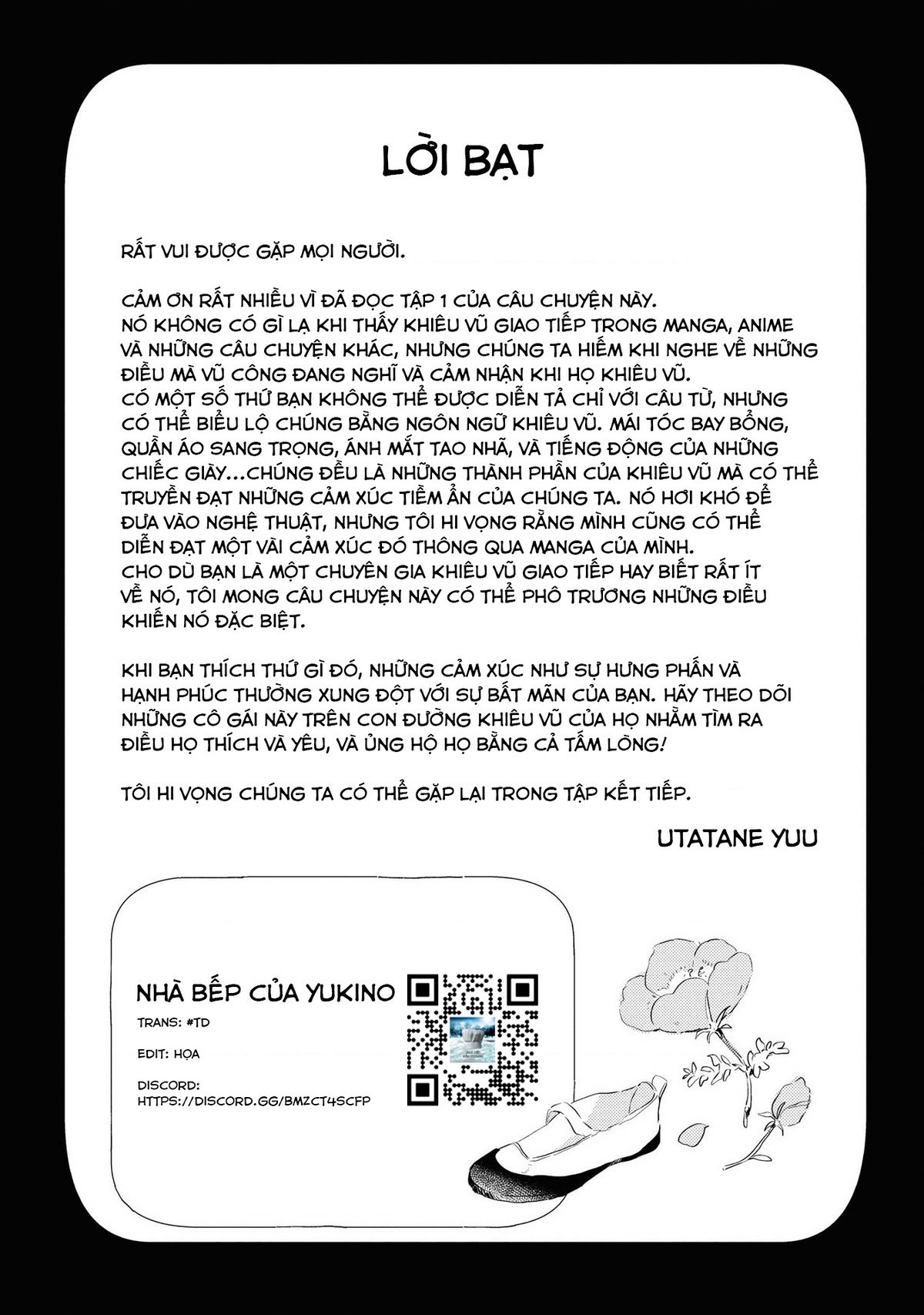 LỜI BẠT

RẤT VUI ĐƯỢC GẶP MỌI NGƯỜI.

CẢM ƠN RẤT NHIỀU VÌ ĐÃ ĐỌC TẬP 1 CỦA CÂU CHUYỆN NÀY.
NÓ KHÔNG CÓ GÌ LẠ KHI THẤY KHIÊU VŨ GIAO TIẾP TRONG MANGA, ANIME VÀ NHỮNG CÂU CHUYỆN KHÁC, NHƯNG CHÚNG TA HIẾM KHI NGHE VỀ NHỮNG ĐIỀU MÀ VŨ CÔNG ĐANG NGHĨ VÀ CẢM NHẬN KHI HỌ KHIÊU VŨ.
CÓ MỘT SỐ THỨ BẠN KHÔNG THỂ ĐƯỢC DIỄN TẢ CHỈ VỚI CÂU TỪ, NHƯNG CÓ THỂ BIỂU LỘ CHÚNG BẰNG NGÔN NGỮ KHIÊU VŨ. MÁI TÓC BAY BỔNG, QUẦN ÁO SANG TRỌNG, ÁNH MẮT TAO NHÃ, VÀ TIẾNG ĐỘNG CỦA NHỮNG CHIẾC GIÀY...CHÚNG ĐỀU LÀ NHỮNG THÀNH PHẦN CỦA KHIÊU VŨ MÀ CÓ THỂ TRUYỀN ĐẠT NHỮNG CẢM XÚC TIỀM ẨN CỦA CHÚNG TA. NÓ HƠI KHÓ ĐỂ ĐƯA VÀO NGHỆ THUẬT, NHƯNG TÔI HI VỌNG RẰNG MÌNH CŨNG CÓ THỂ DIỄN ĐẠT MỘT VÀI CẢM XÚC ĐÓ THÔNG QUA MANGA CỦA MÌNH.
CHO DÙ BẠN LÀ MỘT CHUYÊN GIA KHIÊU VŨ GIAO TIẾP HAY BIẾT RẤT ÍT VỀ NÓ, TÔI MONG CÂU CHUYỆN NÀY CÓ THỂ PHÔ TRƯƠNG NHỮNG ĐIỀU KHIẾN NÓ ĐẶC BIỆT.

KHI BẠN THÍCH THỨ GÌ ĐÓ, NHỮNG CẢM XÚC NHƯ SỰ HƯNG PHẤN VÀ HẠNH PHÚC THƯỜNG XUNG ĐỘT VỚI SỰ BẤT MÃN CỦA BẠN. HÃY THEO DÕI NHỮNG CÔ GÁI NÀY TRÊN CON ĐƯỜNG KHIÊU VŨ CỦA HỌ NHẰM TÌM RA ĐIỀU HỌ THÍCH VÀ YÊU, VÀ ỦNG HỘ HỌ BẰNG CẢ TẤM LÒNG!

TÔI HI VỌNG CHÚNG TA CÓ THỂ GẶP LẠI TRONG TẬP KẾT TIẾP.

UTATANE YUU

NHÀ BẾP CỦA YUKINO
TRANS: #TD
EDIT: HỌA
DISCORD:
HTTPS://DISCORD.GG/BMZCT4SCFP